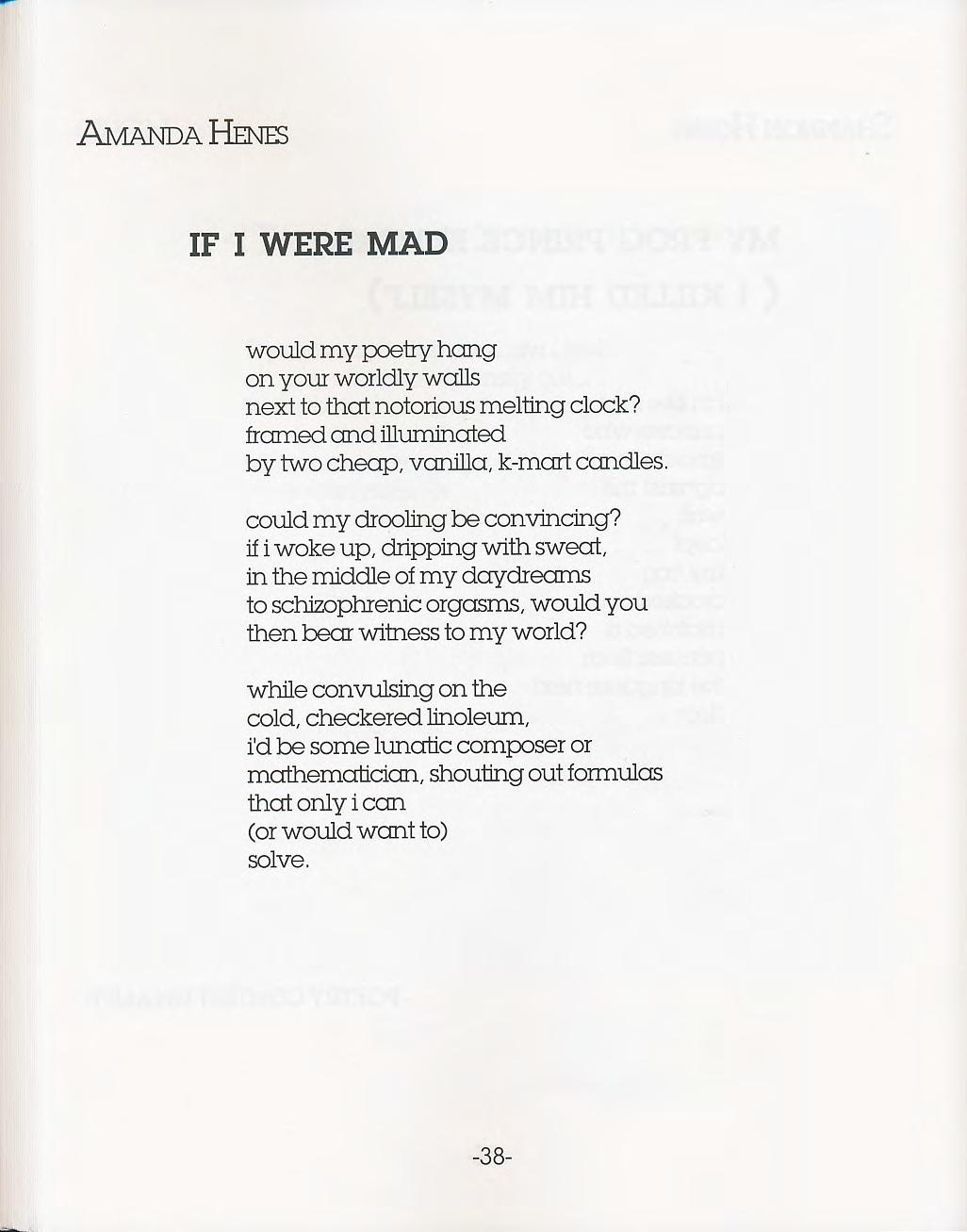 AMANDA HENES

IF I WERE MAD

would my poetry hang
on your worldly walls
next to that notorious melting clock?
framed and illuminated
by two cheap, vanilla, k-mart candles.

could my drooling be convincing?
if i woke up, dripping with sweat,
in the middle of my daydreams
to schizophrenic orgasms, would you
then bear witness to my world?

while convulsing on the
cold, checkered linoleum,
i'd be some lunatic composer or
mathematician, shouting out formulas
that only i can
(or would want to)
solve.

-38-